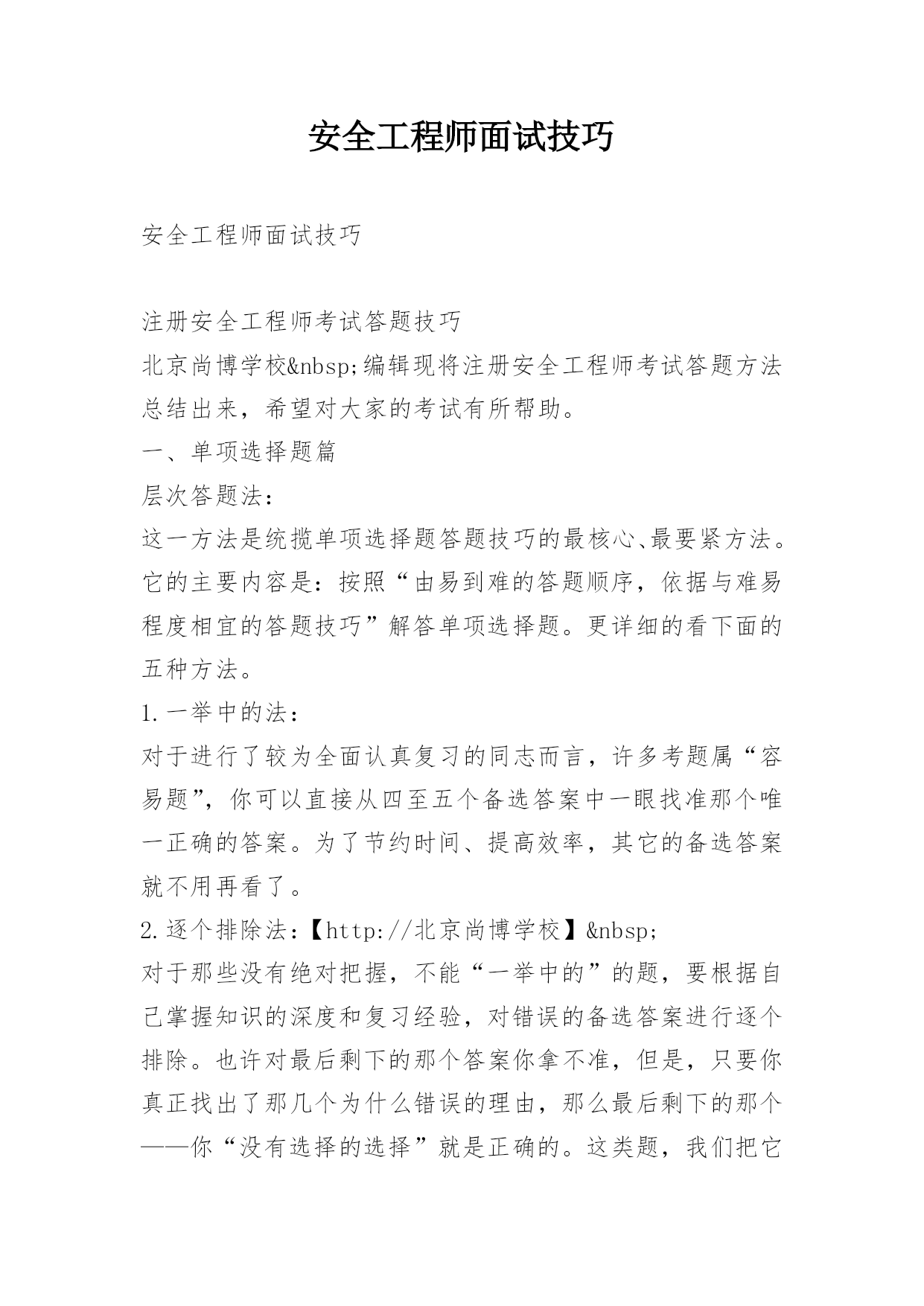 安全工程师面试技巧

安全工程师面试技巧

注册安全工程师考试答题技巧

北京尚博学校&nbsp;编辑现将注册安全工程师考试答题方法总结出来，希望对大家的考试有所帮助。

一、单项选择题篇

层次答题法：

这一方法是统揽单项选择题答题技巧的最核心、最要紧方法。它的主要内容是：按照“由易到难的答题顺序，依据与难易程度相宜的答题技巧”解答单项选择题。更详细的看下面的五种方法。

1.一举中的法：

对于进行了较为全面认真复习的同志而言，许多考题属“容易题”，你可以直接从四至五个备选答案中一眼找准那个唯一正确的答案。为了节约时间、提高效率，其它的备选答案就不用再看了。

2.逐个排除法：【http://北京尚博学校】&nbsp;

对于那些没有绝对把握，不能“一举中的”的题，要根据自己掌握知识的深度和复习经验，对错误的备选答案进行逐个排除。也许对最后剩下的那个答案你拿不准，但是，只要你真正找出了那几个为什么错误的理由，那么最后剩下的那个——你“没有选择的选择”就是正确的。这类题，我们把它